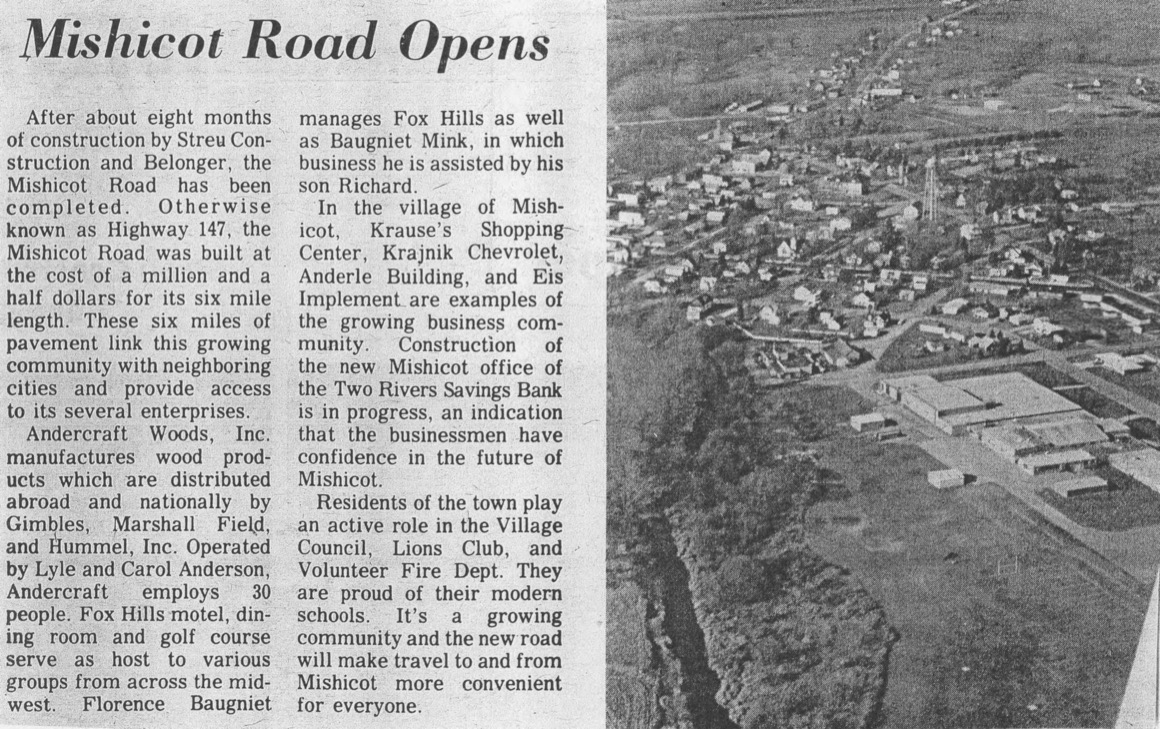 Mishicot Road Opens

After about eight months of construction by Streu Construction and Belonger, the Mishicot Road has been completed. Otherwise known as Highway 147, the Mishicot Road was built at the cost of a million and a half dollars for its six mile length. These six miles of pavement link this growing community with neighboring cities and provide access to its several enterprises.

Andercraft Woods, Inc. manufactures wood products which are distributed abroad and nationally by Gimbles, Marshall Field, and Hummel, Inc. Operated by Lyle and Carol Anderson, Andercraft employs 30 people. Fox Hills motel, dining room and golf course serve as host to various groups from across the midwest. Florence Baugniet manages Fox Hills as well as Baugniet Mink, in which business he is assisted by his son Richard.

In the village of Mishicot, Krause's Shopping Center, Krajnik Chevrolet, Anderle Building, and Eis Implement are examples of the growing business community. Construction of the new Mishicot office of the Two Rivers Savings Bank is in progress, an indication that the businessmen have confidence in the future of Mishicot.

Residents of the town play an active role in the Village Council, Lions Club, and Volunteer Fire Dept. They are proud of their modern schools. It's a growing community and the new road will make travel to and from Mishicot more convenient for everyone.